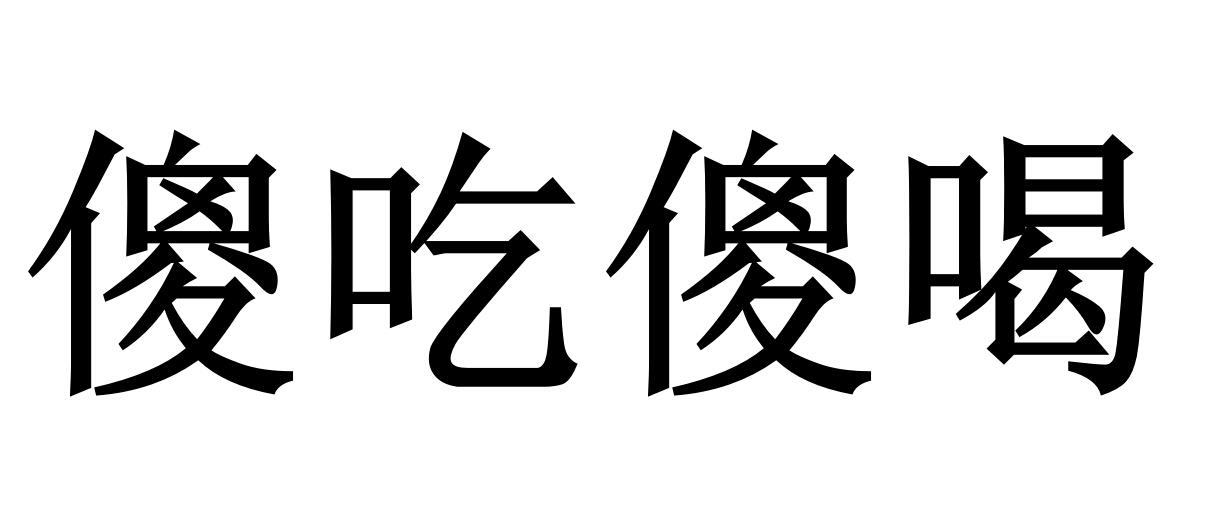 傻吃傻喝